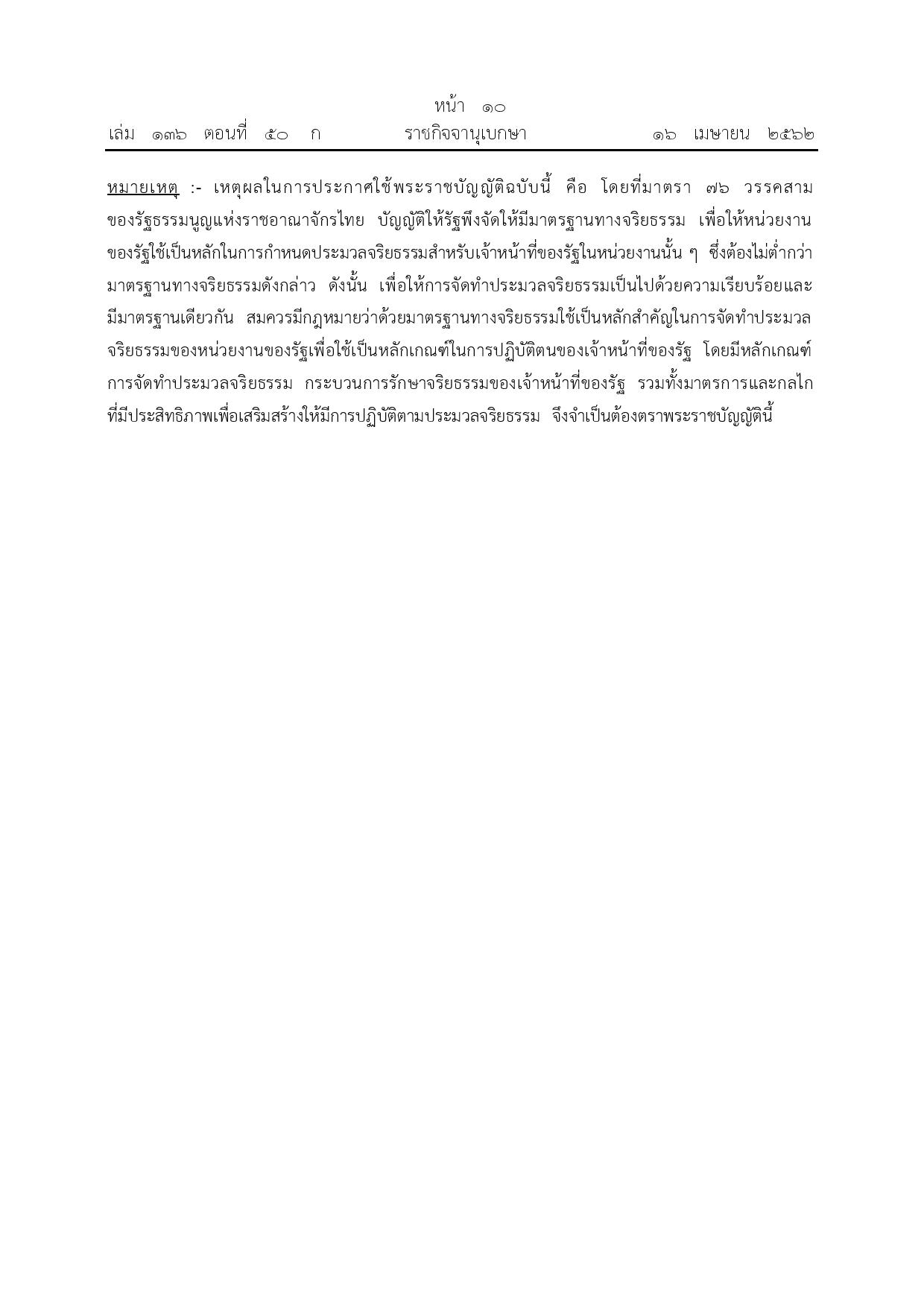 หน้า ๑๐
เล่ม ๑๓๖ ตอนที่ ๕๐ ก ราชกิจจานุเบกษา ๑๖ เมษายน ๒๕๖๒

หมายเหตุ :- เหตุผลในการประกาศใช้พระราชบัญญัติฉบับนี้ คือ โดยที่มาตรา ๗๖ วรรคสาม ของรัฐธรรมนูญแห่งราชอาณาจักรไทย บัญญัติให้รัฐพึงจัดให้มีมาตรฐานทางจริยธรรม เพื่อให้หน่วยงานของรัฐใช้เป็นหลักในการกำหนดประมวลจริยธรรมสำหรับเจ้าหน้าที่ของรัฐในหน่วยงานนั้น ๆ ซึ่งต้องไม่ต่ำกว่ามาตรฐานทางจริยธรรมดังกล่าว ดังนั้น เพื่อให้การจัดทำประมวลจริยธรรมเป็นไปด้วยความเรียบร้อยและมีมาตรฐานเดียวกัน สมควรมีกฎหมายว่าด้วยมาตรฐานทางจริยธรรมใช้เป็นหลักสำคัญในการจัดทำประมวลจริยธรรมของหน่วยงานของรัฐเพื่อใช้เป็นหลักเกณฑ์ในการปฏิบัติตนของเจ้าหน้าที่ของรัฐ โดยมีหลักเกณฑ์การจัดทำประมวลจริยธรรม กระบวนการรักษาจริยธรรมของเจ้าหน้าที่ของรัฐ รวมทั้งมาตรการและกลไกที่มีประสิทธิภาพเพื่อเสริมสร้างให้มีการปฏิบัติตามประมวลจริยธรรม จึงจำเป็นต้องตราพระราชบัญญัตินี้